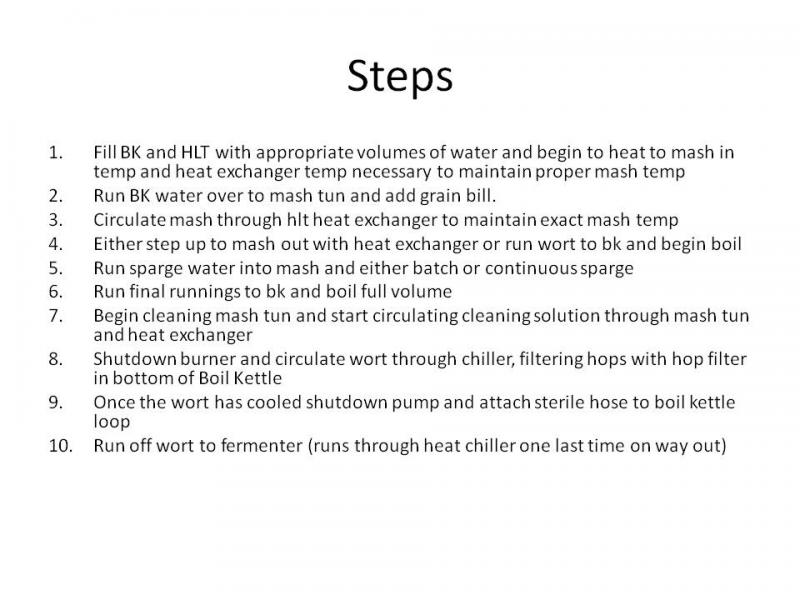 Steps

1. Fill BK and HLT with appropriate volumes of water and begin to heat to mash in temp and heat exchanger temp necessary to maintain proper mash temp
2. Run BK water over to mash tun and add grain bill.
3. Circulate mash through hlt heat exchanger to maintain exact mash temp
4. Either step up to mash out with heat exchanger or run wort to bk and begin boil
5. Run sparge water into mash and either batch or continuous sparge
6. Run final runnings to bk and boil full volume
7. Begin cleaning mash tun and start circulating cleaning solution through mash tun and heat exchanger
8. Shutdown burner and circulate wort through chiller, filtering hops with hop filter in bottom of Boil Kettle
9. Once the wort has cooled shutdown pump and attach sterile hose to boil kettle loop
10. Run off wort to fermenter (runs through heat chiller one last time on way out)